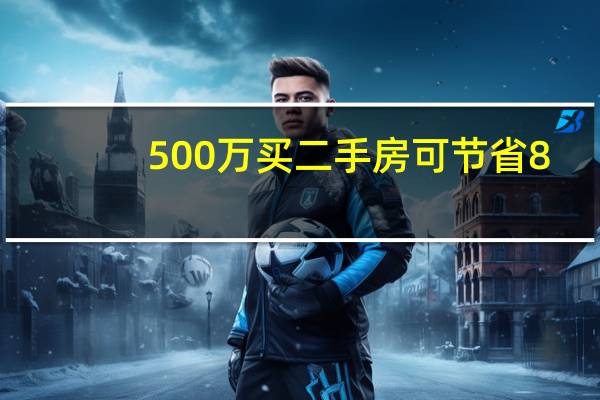 500万买二手房可节省8